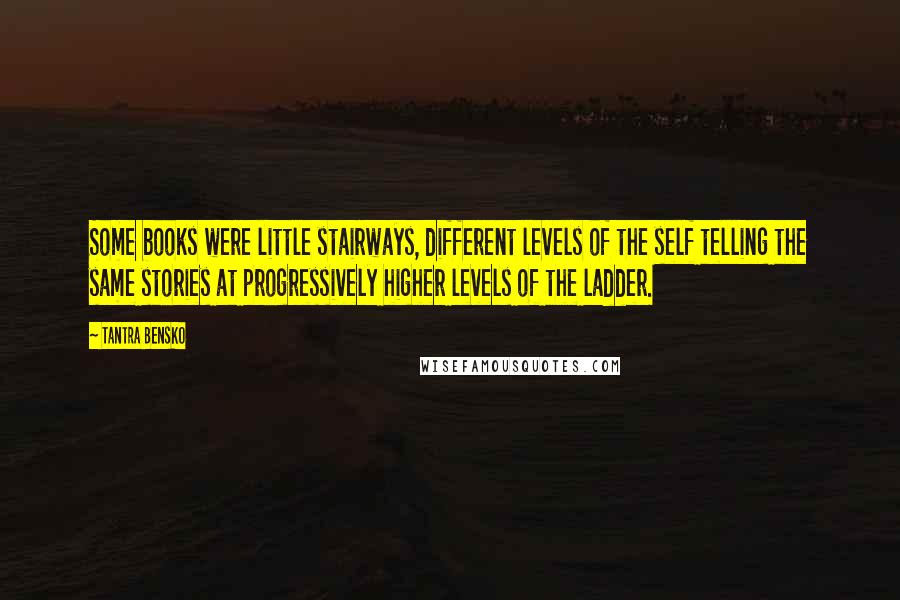 SOME BOOKS WERE LITTLE STAIRWAYS, DIFFERENT LEVELS OF THE SELF TELLING THE SAME STORIES AT PROGRESSIVELY HIGHER LEVELS OF THE LADDER.

~ TANTRA BENSKO

WISEFAMOUSQUOTES.COM